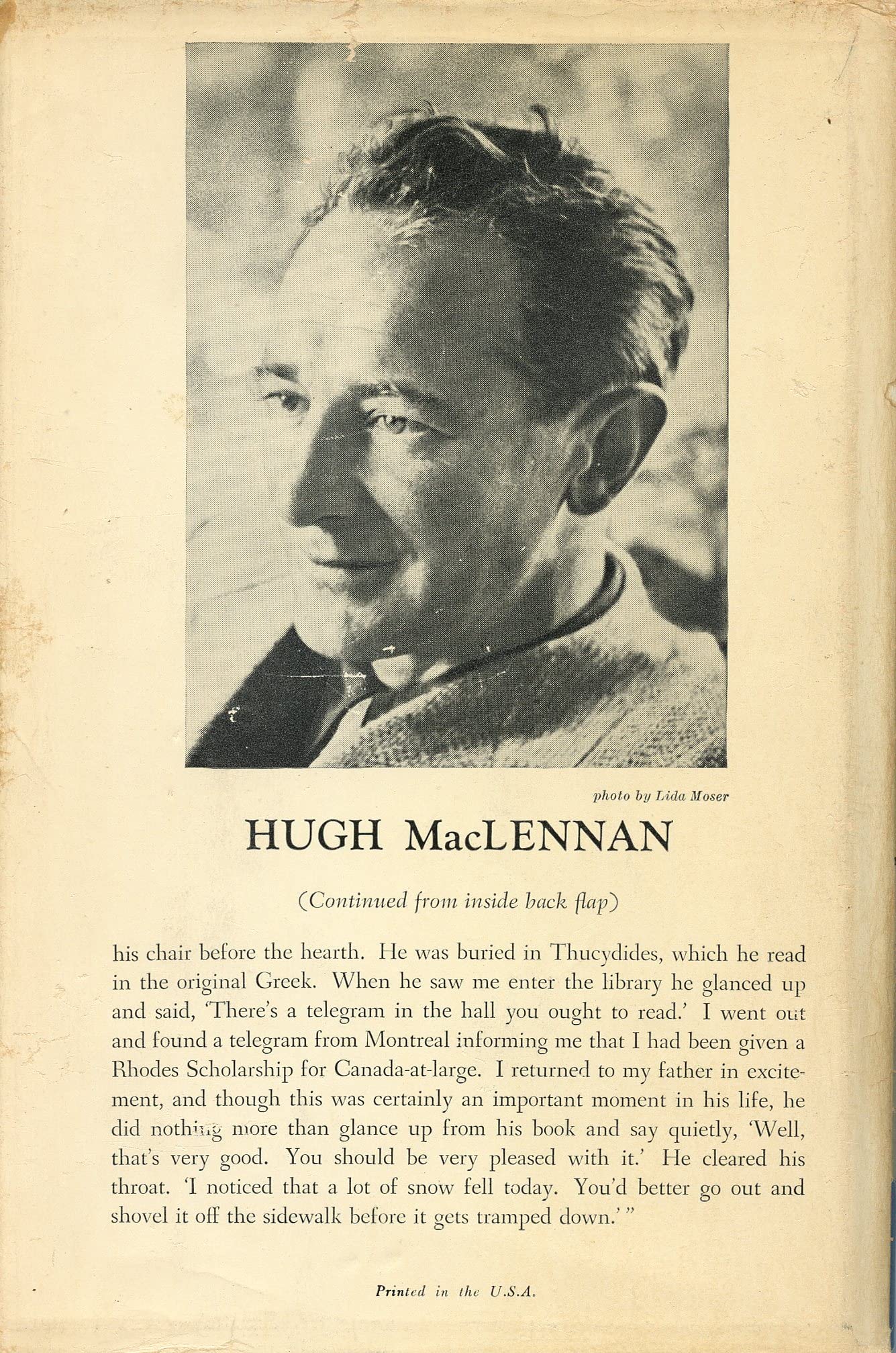 photo by Lida Moser

HUGH MacLENNAN

(Continued from inside back flap)

his chair before the hearth. He was buried in Thucydides, which he read in the original Greek. When he saw me enter the library he glanced up and said, 'There's a telegram in the hall you ought to read.' I went out and found a telegram from Montreal informing me that I had been given a Rhodes Scholarship for Canada-at-large. I returned to my father in excitement, and though this was certainly an important moment in his life, he did nothing more than glance up from his book and say quietly, 'Well, that's very good. You should be very pleased with it.' He cleared his throat. 'I noticed that a lot of snow fell today. You'd better go out and shovel it off the sidewalk before it gets tramped down.' "

Printed in the U.S.A.